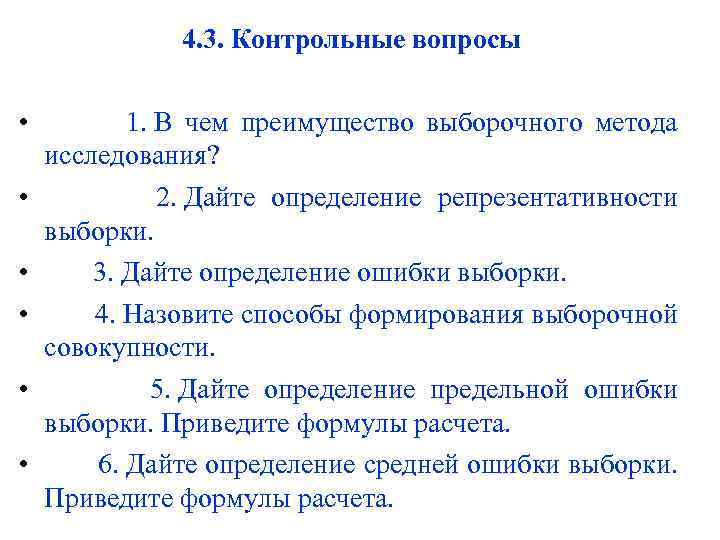 4.3. Контрольные вопросы

• 1. В чем преимущество выборочного метода исследования?

• 2. Дайте определение репрезентативности выборки.

• 3. Дайте определение ошибки выборки.

• 4. Назовите способы формирования выборочной совокупности.

• 5. Дайте определение предельной ошибки выборки. Приведите формулы расчета.

• 6. Дайте определение средней ошибки выборки. Приведите формулы расчета.